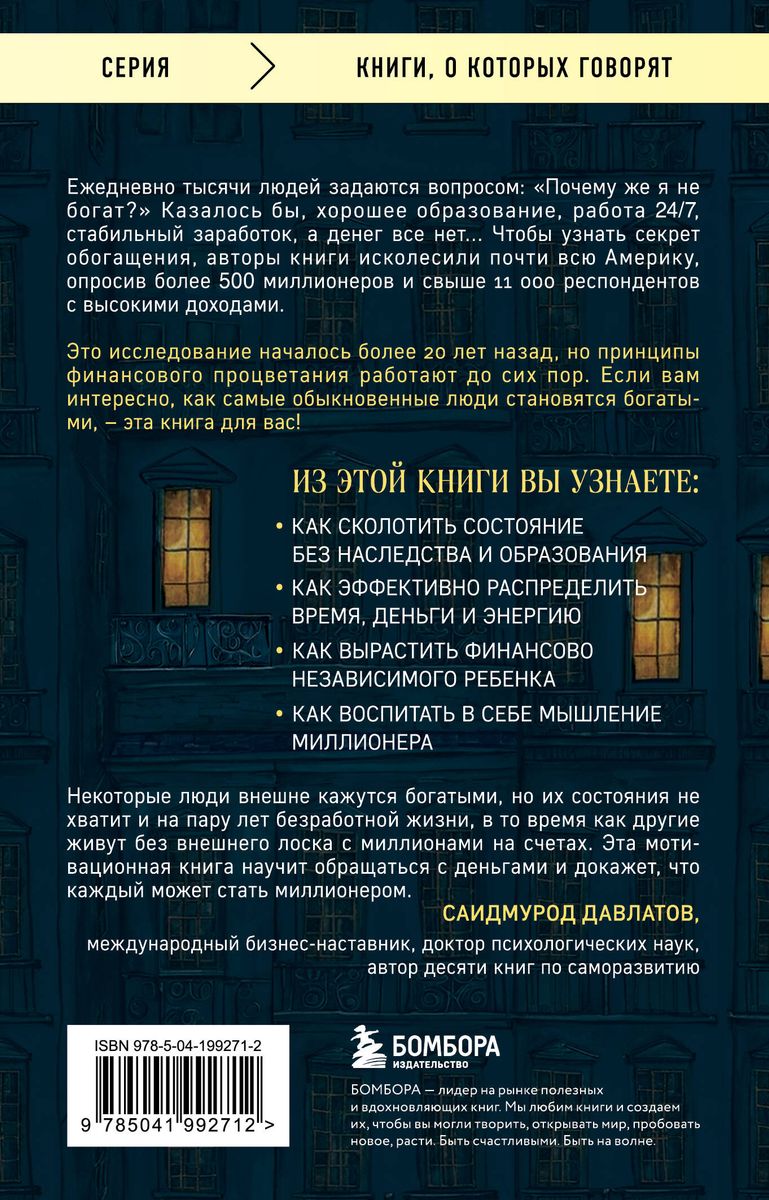 СЕРИЯ
КНИГИ, О КОТОРЫХ ГОВОРЯТ

Ежедневно тысячи людей задаются вопросом: «Почему же я не богат?» Казалось бы, хорошее образование, работа 24/7, стабильный заработок, а денег все нет... Чтобы узнать секрет обогащения, авторы книги исколесили почти всю Америку, опросив более 500 миллионеров и свыше 11 000 респондентов с высокими доходами.

Это исследование началось более 20 лет назад, но принципы финансового процветания работают до сих пор. Если вам интересно, как самые обыкновенные люди становятся богатыми, – эта книга для вас!

ИЗ ЭТОЙ КНИГИ ВЫ УЗНАЕТЕ:

• КАК СКОЛОТИТЬ СОСТОЯНИЕ БЕЗ НАСЛЕДСТВА И ОБРАЗОВАНИЯ
• КАК ЭФФЕКТИВНО РАСПРЕДЕЛИТЬ ВРЕМЯ, ДЕНЬГИ И ЭНЕРГИЮ
• КАК ВЫРАСТИТЬ ФИНАНСОВО НЕЗАВИСИМОГО РЕБЕНКА
• КАК ВОСПИТАТЬ В СЕБЕ МЫШЛЕНИЕ МИЛЛИОНЕРА

Некоторые люди внешне кажутся богатыми, но их состояния не хватит и на пару лет безработной жизни, в то время как другие живут без внешнего лоска с миллионами на счетах. Эта мотивационная книга научит обращаться с деньгами и докажет, что каждый может стать миллионером.

САИДМУРОД ДАВЛАТОВ,
международный бизнес-наставник, доктор психологических наук, автор десяти книг по саморазвитию

ISBN 978-5-04-199271-2

9 785041 992712 >

БОМБОРА
ИЗДАТЕЛЬСТВО

БОМБОРА — лидер на рынке полезных и вдохновляющих книг. Мы любим книги и создаем их, чтобы вы могли творить, открывать мир, пробовать новое, расти. Быть счастливыми. Быть на волне.